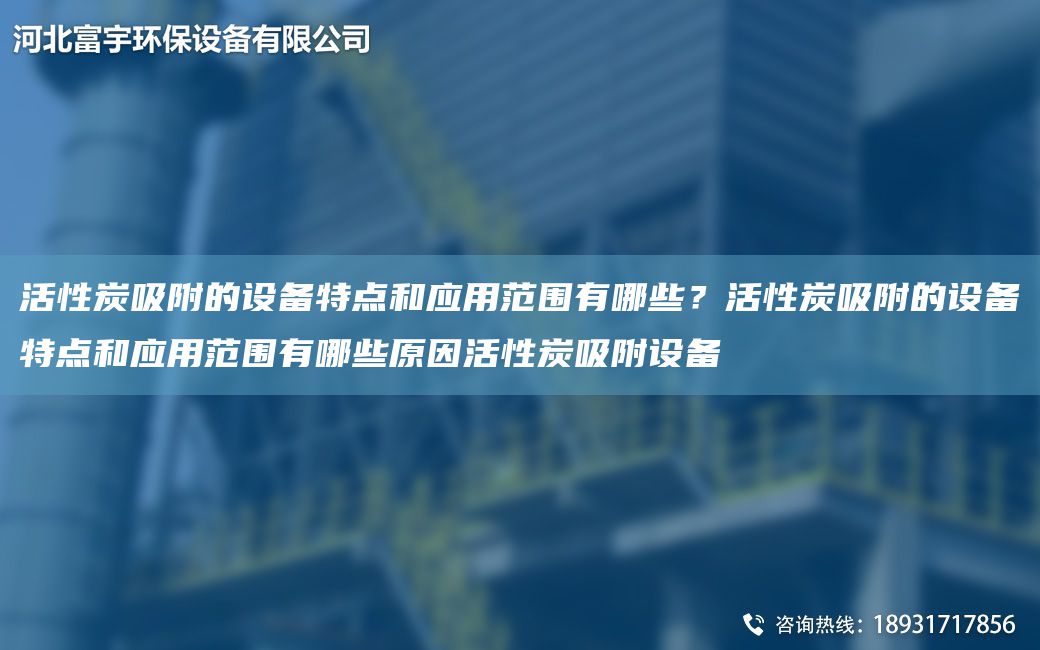 河北富宇环保设备有限公司

活性炭吸附的设备特点和应用范围有哪些？活性炭吸附的设备特点和应用范围有哪些原因活性炭吸附设备

咨询热线：18931717856